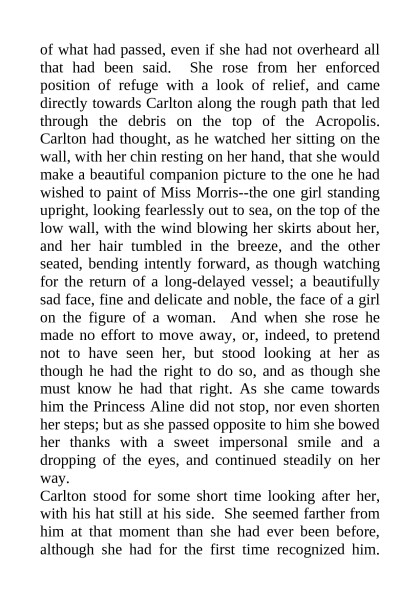 of what had passed, even if she had not overheard all that had been said. She rose from her enforced position of refuge with a look of relief, and came directly towards Carlton along the rough path that led through the debris on the top of the Acropolis. Carlton had thought, as he watched her sitting on the wall, with her chin resting on her hand, that she would make a beautiful companion picture to the one he had wished to paint of Miss Morris--the one girl standing upright, looking fearlessly out to sea, on the top of the low wall, with the wind blowing her skirts about her, and her hair tumbled in the breeze, and the other seated, bending intently forward, as though watching for the return of a long-delayed vessel; a beautifully sad face, fine and delicate and noble, the face of a girl on the figure of a woman. And when she rose he made no effort to move away, or, indeed, to pretend not to have seen her, but stood looking at her as though he had the right to do so, and as though she must know he had that right. As she came towards him the Princess Aline did not stop, nor even shorten her steps; but as she passed opposite to him she bowed her thanks with a sweet impersonal smile and a dropping of the eyes, and continued steadily on her way.
Carlton stood for some short time looking after her, with his hat still at his side. She seemed farther from him at that moment than she had ever been before, although she had for the first time recognized him.